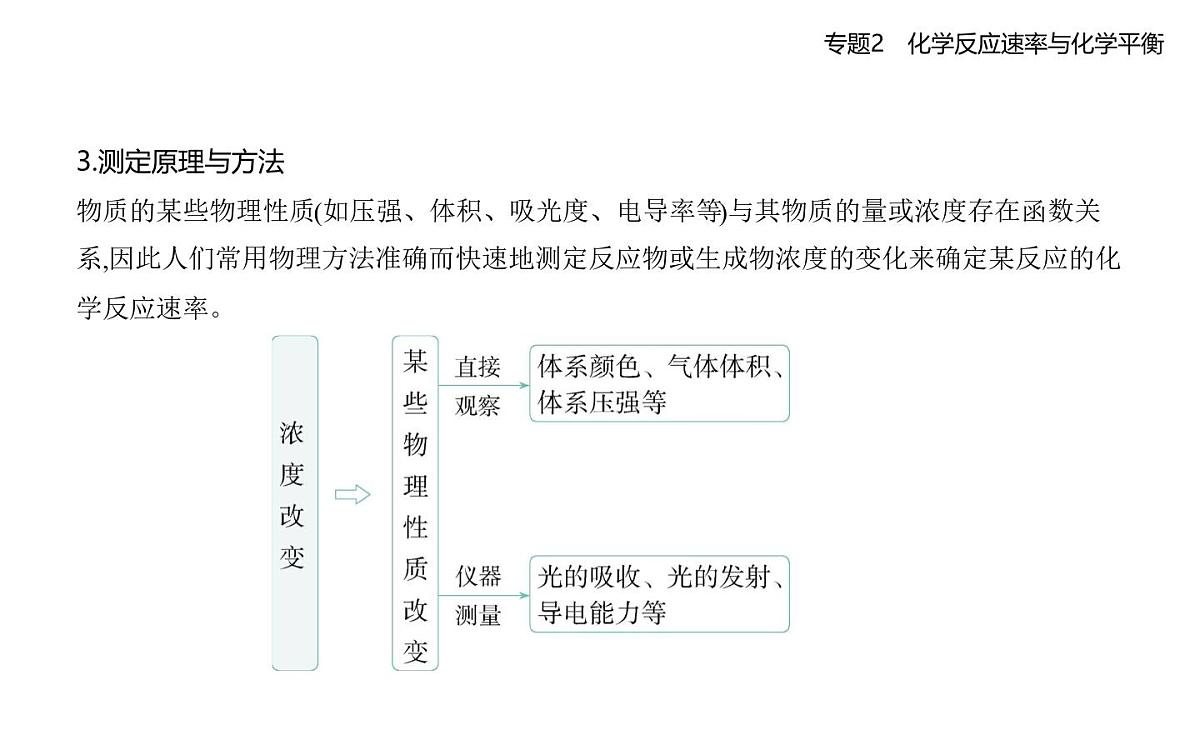 专题2　化学反应速率与化学平衡

3.测定原理与方法

物质的某些物理性质(如压强、体积、吸光度、电导率等)与其物质的量或浓度存在函数关系,因此人们常用物理方法准确而快速地测定反应物或生成物浓度的变化来确定某反应的化学反应速率。

浓度改变

某些物理性质改变

直接观察

体系颜色、气体体积、体系压强等

仪器测量

光的吸收、光的发射、导电能力等